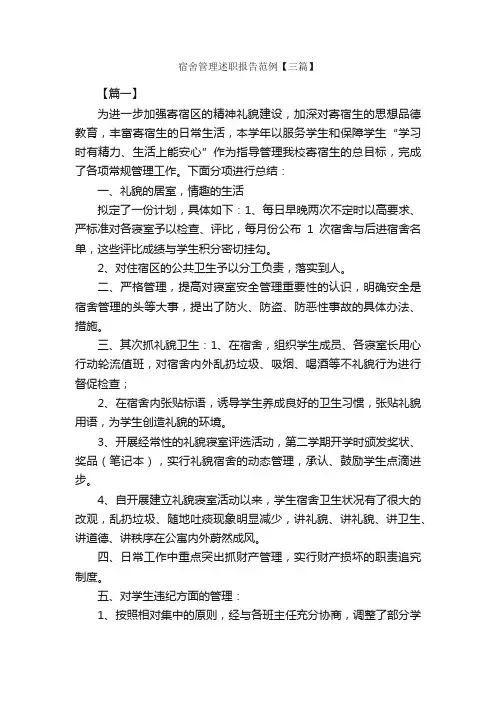 宿舍管理述职报告范例【三篇】

【篇一】

为进一步加强寄宿区的精神礼貌建设，加深对寄宿生的思想品德教育，丰富寄宿生的日常生活，本学年以服务学生和保障学生“学习时有精力、生活上能安心”作为指导管理我校寄宿生的总目标，完成了各项常规管理工作。下面分项进行总结：

一、礼貌的居室，情趣的生活

拟定了一份计划，具体如下：1、每日早晚两次不定时以高要求、严标准对各寝室予以检查、评比，每月份公布 1 次宿舍与后进宿舍名单，这些评比成绩与学生积分密切挂勾。

2、对住宿区的公共卫生予以分工负责，落实到人。

二、严格管理，提高对寝室安全管理重要性的认识，明确安全是宿舍管理的头等大事，提出了防火、防盗、防恶性事故的具体办法、措施。

三、其次抓礼貌卫生：1、在宿舍，组织学生成员、各寝室长用心行动轮流值班，对宿舍内外乱扔垃圾、吸烟、喝酒等不礼貌行为进行督促检查；

2、在宿舍内张贴标语，诱导学生养成良好的卫生习惯，张贴礼貌用语，为学生创造礼貌的环境。

3、开展经常性的礼貌寝室评选活动，第二学期开学时颁发奖状、奖品（笔记本），实行礼貌宿舍的动态管理，承认、鼓励学生点滴进步。

4、自开展建立礼貌寝室活动以来，学生宿舍卫生状况有了很大的改观，乱扔垃圾、随地吐痰现象明显减少，讲礼貌、讲礼貌、讲卫生、讲道德、讲秩序在公寓内外蔚然成风。

四、日常工作中重点突出抓财产管理，实行财产损坏的职责追究制度。

五、对学生违纪方面的管理：

1、按照相对集中的原则，经与各班主任充分协商，调整了部分学